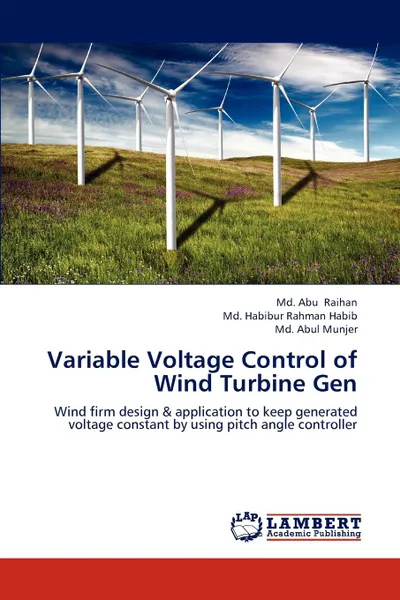 Md. Abu Raihan
Md. Habibur Rahman Habib
Md. Abul Munjer

Variable Voltage Control of Wind Turbine Gen

Wind firm design & application to keep generated voltage constant by using pitch angle controller

LAP
LAMBERT
Academic Publishing